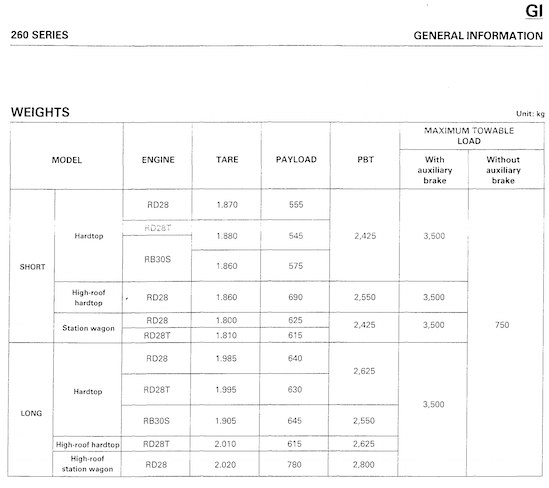 GI

260 SERIES

GENERAL INFORMATION

WEIGHTS

Unit: kg

| MODEL | | ENGINE | TARE | PAYLOAD | PBT | MAXIMUM TOWABLE LOAD With auxiliary brake | MAXIMUM TOWABLE LOAD Without auxiliary brake |
|---|---|---|---|---|---|---|---|
| SHORT | Hardtop | RD28 | 1.870 | 555 | 2,425 | 3,500 | 750 |
| SHORT | Hardtop | RD28T | 1.880 | 545 | 2,425 | 3,500 | 750 |
| SHORT | Hardtop | RB30S | 1.860 | 575 | 2,425 | 3,500 | 750 |
| SHORT | High-roof hardtop | RD28 | 1.860 | 690 | 2,550 | 3,500 | 750 |
| SHORT | Station wagon | RD28 | 1.800 | 625 | 2,425 | 3,500 | 750 |
| SHORT | Station wagon | RD28T | 1.810 | 615 | 2,425 | 3,500 | 750 |
| LONG | Hardtop | RD28 | 1.985 | 640 | 2,625 | 3,500 | 750 |
| LONG | Hardtop | RD28T | 1.995 | 630 | 2,625 | 3,500 | 750 |
| LONG | Hardtop | RB30S | 1.905 | 645 | 2,550 | 3,500 | 750 |
| LONG | High-roof hardtop | RD28T | 2.010 | 615 | 2,625 | 3,500 | 750 |
| LONG | High-roof station wagon | RD28 | 2.020 | 780 | 2,800 | 3,500 | 750 |